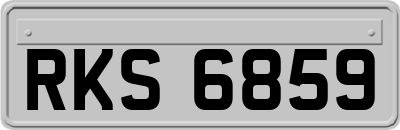 RKS 6859